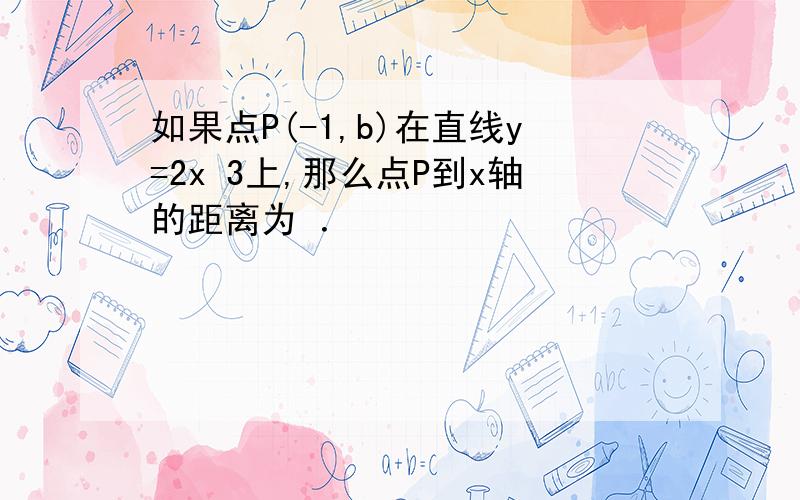 1+1=2

a+b=c

abc

如果点P(-1,b)在直线y=2x 3上,那么点P到x轴的距离为 .

1+1=2

abc

a+b=c